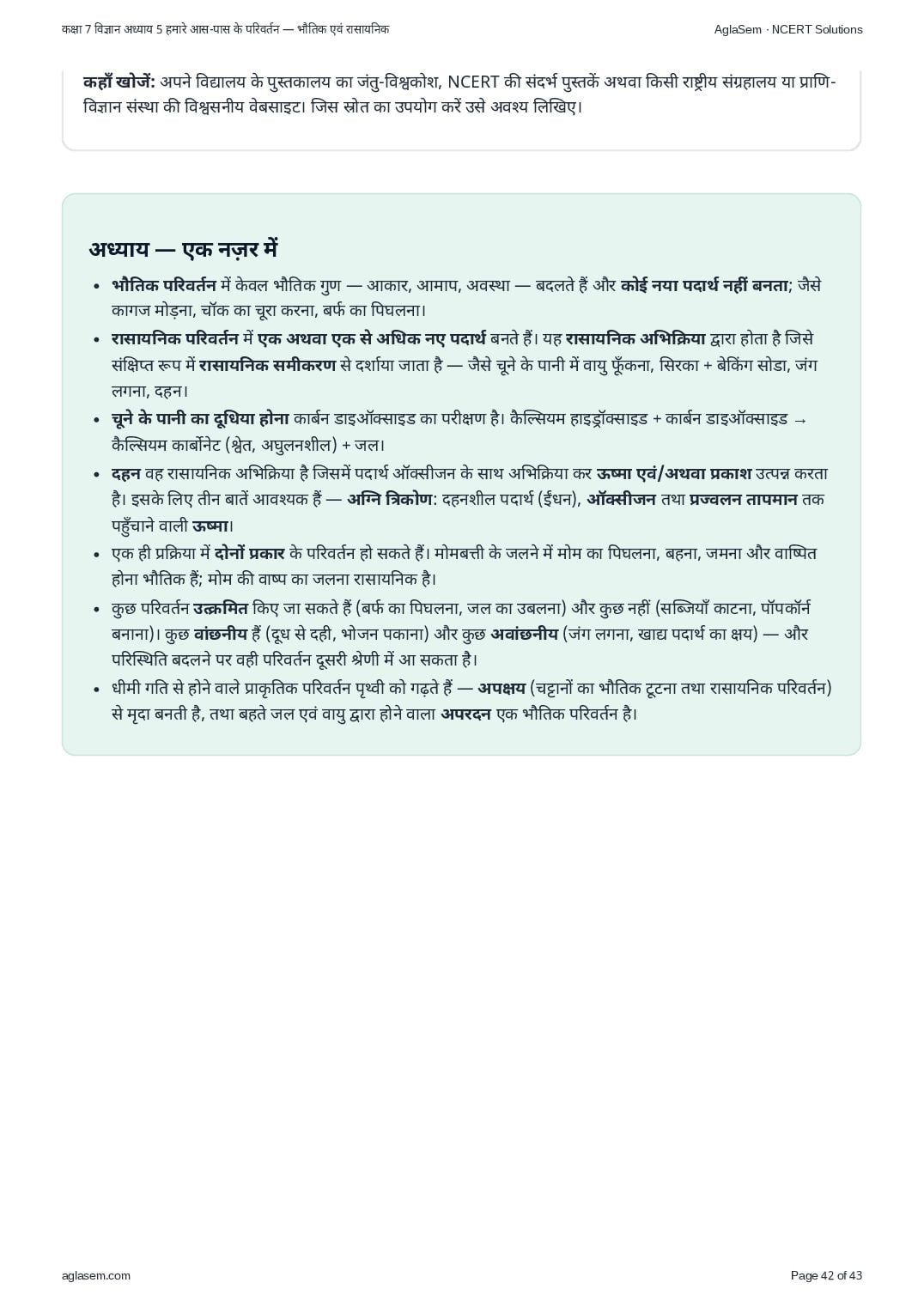 कक्षा 7 विज्ञान अध्याय 5 हमारे आस-पास के परिवर्तन — भौतिक एवं रासायनिक
AglaSem · NCERT Solutions

कहाँ खोजें: अपने विद्यालय के पुस्तकालय का जंतु-विश्वकोश, NCERT की संदर्भ पुस्तकें अथवा किसी राष्ट्रीय संग्रहालय या प्राणि-विज्ञान संस्था की विश्वसनीय वेबसाइट। जिस स्रोत का उपयोग करें उसे अवश्य लिखिए।

अध्याय — एक नज़र में

• भौतिक परिवर्तन में केवल भौतिक गुण — आकार, आमाप, अवस्था — बदलते हैं और कोई नया पदार्थ नहीं बनता; जैसे कागज मोड़ना, चॉक का चूरा करना, बर्फ का पिघलना।
• रासायनिक परिवर्तन में एक अथवा एक से अधिक नए पदार्थ बनते हैं। यह रासायनिक अभिक्रिया द्वारा होता है जिसे संक्षिप्त रूप में रासायनिक समीकरण से दर्शाया जाता है — जैसे चूने के पानी में वायु फूँकना, सिरका + बेकिंग सोडा, जंग लगना, दहन।
• चूने के पानी का दूधिया होना कार्बन डाइऑक्साइड का परीक्षण है। कैल्सियम हाइड्रॉक्साइड + कार्बन डाइऑक्साइड → कैल्सियम कार्बोनेट (श्वेत, अघुलनशील) + जल।
• दहन वह रासायनिक अभिक्रिया है जिसमें पदार्थ ऑक्सीजन के साथ अभिक्रिया कर ऊष्मा एवं/अथवा प्रकाश उत्पन्न करता है। इसके लिए तीन बातें आवश्यक हैं — अग्नि त्रिकोण: दहनशील पदार्थ (ईंधन), ऑक्सीजन तथा प्रज्वलन तापमान तक पहुँचाने वाली ऊष्मा।
• एक ही प्रक्रिया में दोनों प्रकार के परिवर्तन हो सकते हैं। मोमबत्ती के जलने में मोम का पिघलना, बहना, जमना और वाष्पित होना भौतिक हैं; मोम की वाष्प का जलना रासायनिक है।
• कुछ परिवर्तन उत्क्रमित किए जा सकते हैं (बर्फ का पिघलना, जल का उबलना) और कुछ नहीं (सब्जियाँ काटना, पॉपकॉर्न बनाना)। कुछ वांछनीय हैं (दूध से दही, भोजन पकाना) और कुछ अवांछनीय (जंग लगना, खाद्य पदार्थ का क्षय) — और परिस्थिति बदलने पर वही परिवर्तन दूसरी श्रेणी में आ सकता है।
• धीमी गति से होने वाले प्राकृतिक परिवर्तन पृथ्वी को गढ़ते हैं — अपक्षय (चट्टानों का भौतिक टूटना तथा रासायनिक परिवर्तन) से मृदा बनती है, तथा बहते जल एवं वायु द्वारा होने वाला अपरदन एक भौतिक परिवर्तन है।

aglasem.com
Page 42 of 43